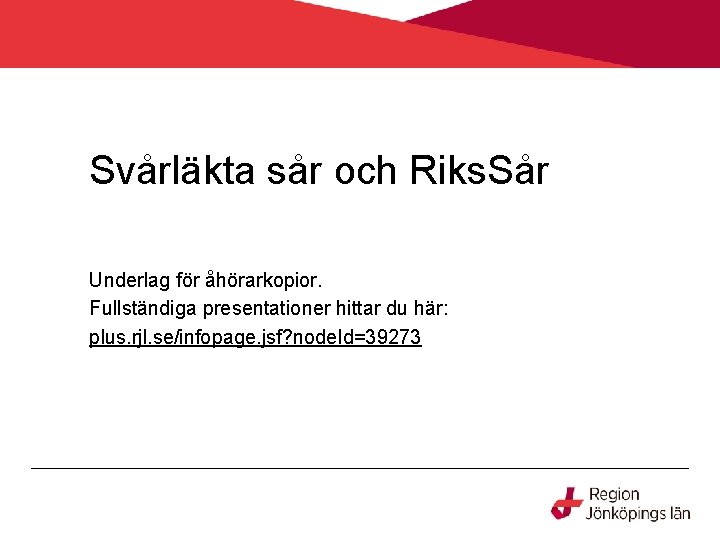 Svårläkta sår och RiksSår

Underlag för åhörarkopior.
Fullständiga presentationer hittar du här:
plus.rjl.se/infopage.jsf?nodeId=39273

Region
Jönköpings län